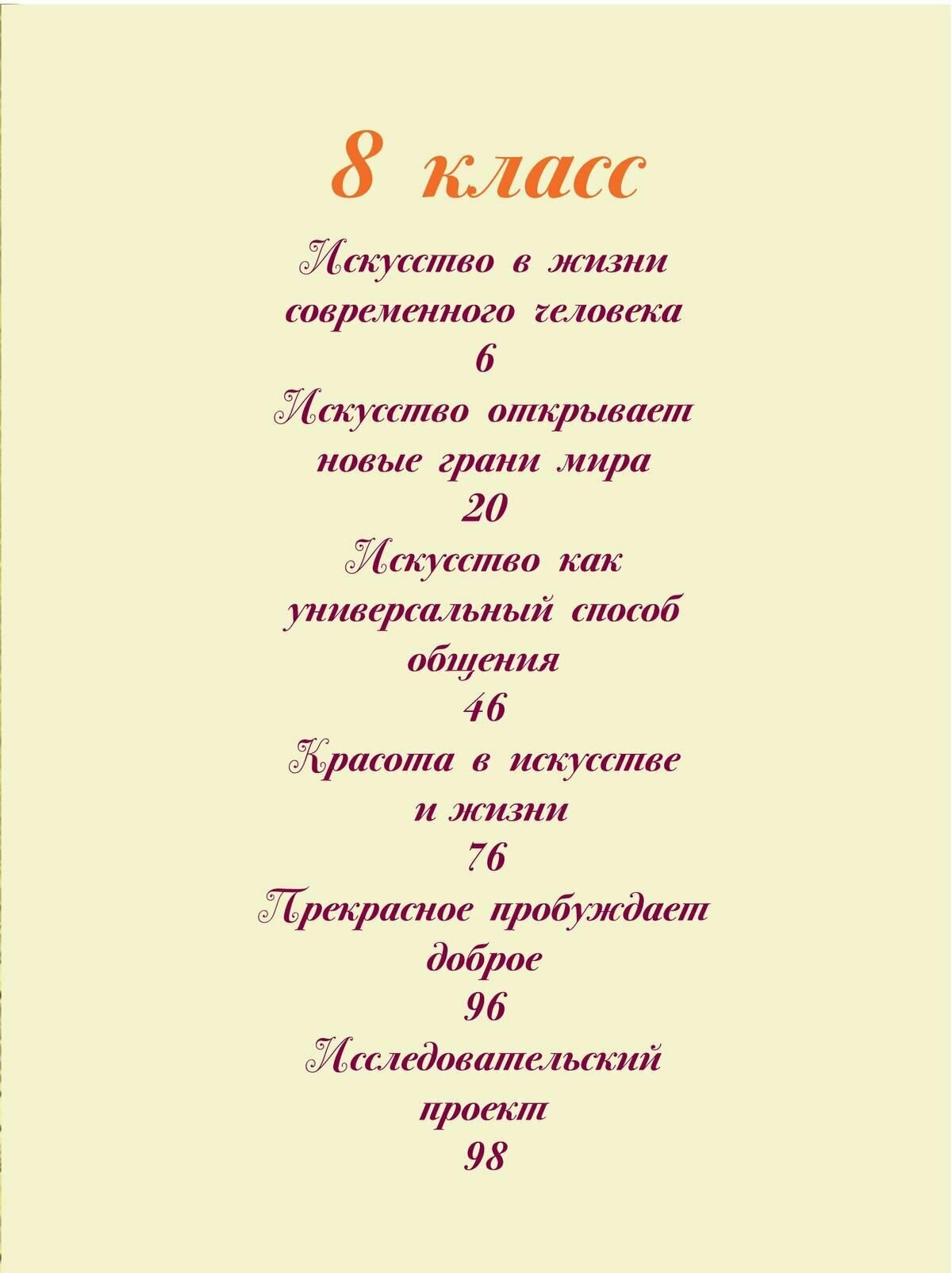 8 класс

Искусство в жизни современного человека
6

Искусство открывает новые грани мира
20

Искусство как универсальный способ общения
46

Красота в искусстве и жизни
76

Прекрасное пробуждает доброе
96

Исследовательский проект
98